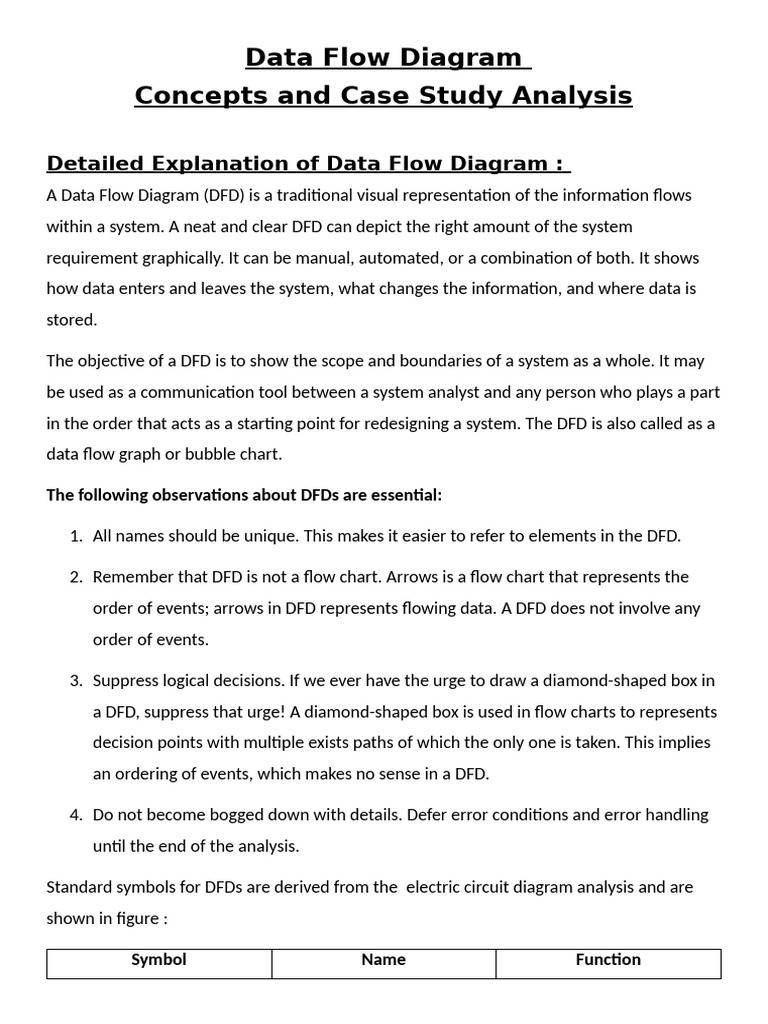 Data Flow Diagram
Concepts and Case Study Analysis

Detailed Explanation of Data Flow Diagram :

A Data Flow Diagram (DFD) is a traditional visual representation of the information flows within a system. A neat and clear DFD can depict the right amount of the system requirement graphically. It can be manual, automated, or a combination of both. It shows how data enters and leaves the system, what changes the information, and where data is stored.

The objective of a DFD is to show the scope and boundaries of a system as a whole. It may be used as a communication tool between a system analyst and any person who plays a part in the order that acts as a starting point for redesigning a system. The DFD is also called as a data flow graph or bubble chart.

The following observations about DFDs are essential:

1. All names should be unique. This makes it easier to refer to elements in the DFD.

2. Remember that DFD is not a flow chart. Arrows is a flow chart that represents the order of events; arrows in DFD represents flowing data. A DFD does not involve any order of events.

3. Suppress logical decisions. If we ever have the urge to draw a diamond-shaped box in a DFD, suppress that urge! A diamond-shaped box is used in flow charts to represents decision points with multiple exists paths of which the only one is taken. This implies an ordering of events, which makes no sense in a DFD.

4. Do not become bogged down with details. Defer error conditions and error handling until the end of the analysis.

Standard symbols for DFDs are derived from the electric circuit diagram analysis and are shown in figure :

| Symbol | Name | Function |
|---|---|---|